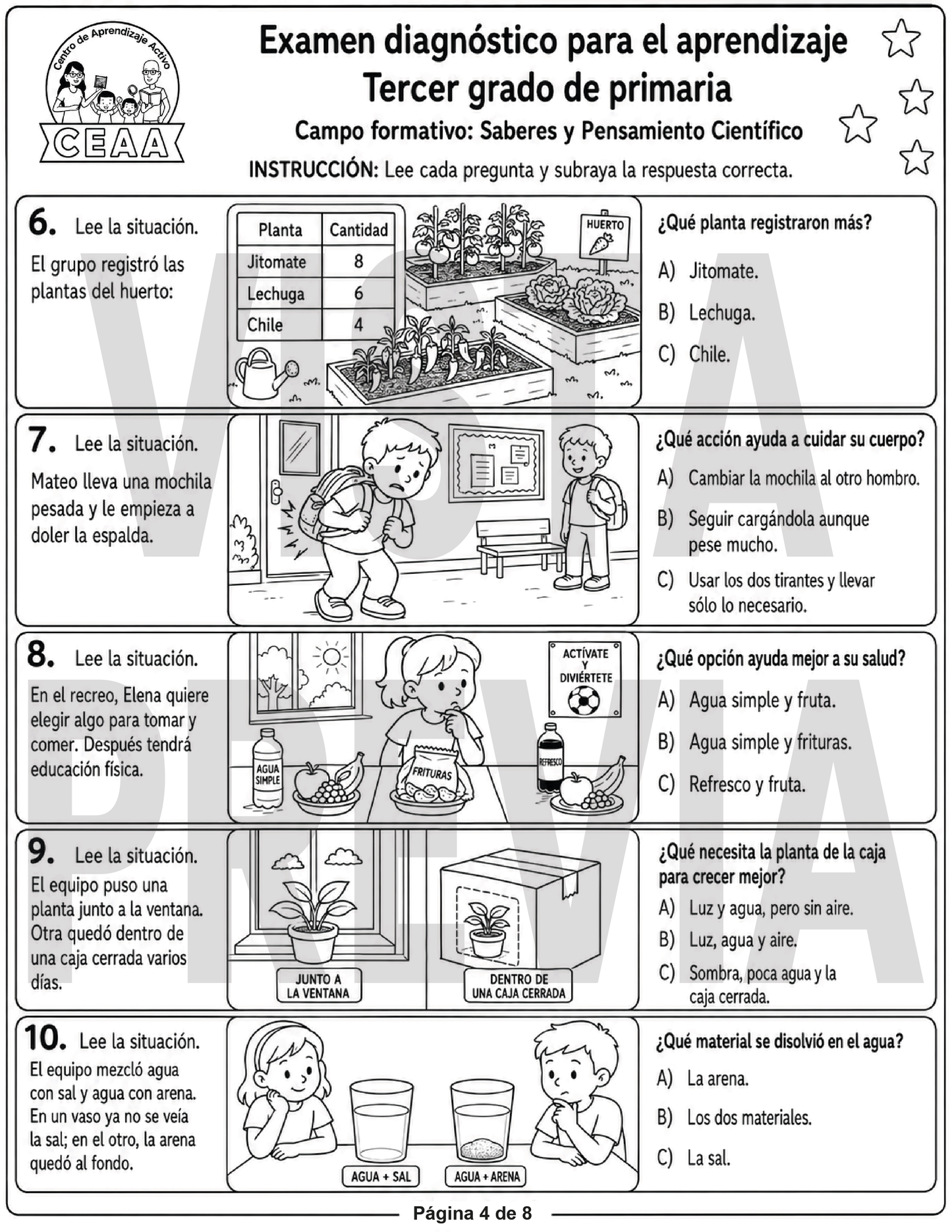 Centro de Aprendizaje Activo
CEAA

Examen diagnóstico para el aprendizaje
Tercer grado de primaria
Campo formativo: Saberes y Pensamiento Científico
INSTRUCCIÓN: Lee cada pregunta y subraya la respuesta correcta.

VISTA PREVIA

6. Lee la situación.
El grupo registró las plantas del huerto:

| Planta | Cantidad |
|---|---|
| Jitomate | 8 |
| Lechuga | 6 |
| Chile | 4 |

HUERTO

¿Qué planta registraron más?
A) Jitomate.
B) Lechuga.
C) Chile.

7. Lee la situación.
Mateo lleva una mochila pesada y le empieza a doler la espalda.

¿Qué acción ayuda a cuidar su cuerpo?
A) Cambiar la mochila al otro hombro.
B) Seguir cargándola aunque pese mucho.
C) Usar los dos tirantes y llevar sólo lo necesario.

8. Lee la situación.
En el recreo, Elena quiere elegir algo para tomar y comer. Después tendrá educación física.

ACTÍVATE Y DIVIÉRTETE
AGUA SIMPLE
FRITURAS
REFRESCO

¿Qué opción ayuda mejor a su salud?
A) Agua simple y fruta.
B) Agua simple y frituras.
C) Refresco y fruta.

9. Lee la situación.
El equipo puso una planta junto a la ventana. Otra quedó dentro de una caja cerrada varios días.

JUNTO A LA VENTANA
DENTRO DE UNA CAJA CERRADA

¿Qué necesita la planta de la caja para crecer mejor?
A) Luz y agua, pero sin aire.
B) Luz, agua y aire.
C) Sombra, poca agua y la caja cerrada.

10. Lee la situación.
El equipo mezcló agua con sal y agua con arena. En un vaso ya no se veía la sal; en el otro, la arena quedó al fondo.

AGUA + SAL
AGUA + ARENA

¿Qué material se disolvió en el agua?
A) La arena.
B) Los dos materiales.
C) La sal.

Página 4 de 8